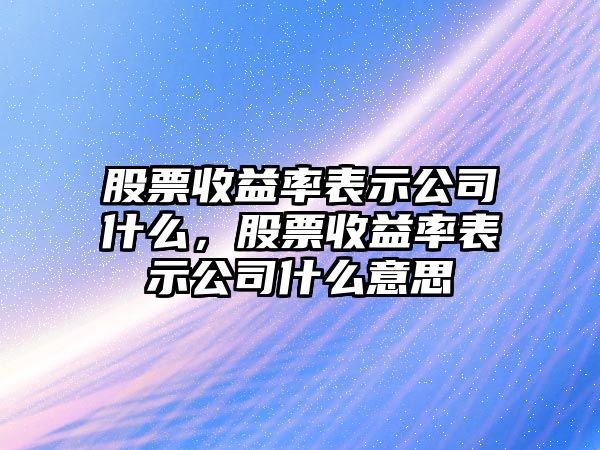 股票收益率表示公司什么，股票收益率表示公司什么意思